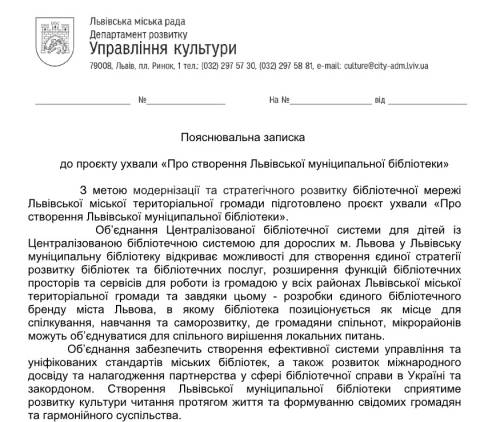 Львівська міська рада
Департамент розвитку
Управління культури
79008, Львів, пл. Ринок, 1 тел.: (032) 297 57 30, (032) 297 58 81, e-mail: culture@city-adm.lviv.ua

_______________ №_______________ На №_______________ від _______________

Пояснювальна записка

до проєкту ухвали «Про створення Львівської муніципальної бібліотеки»

З метою модернізації та стратегічного розвитку бібліотечної мережі Львівської міської територіальної громади підготовлено проєкт ухвали «Про створення Львівської муніципальної бібліотеки».

Об'єднання Централізованої бібліотечної системи для дітей із Централізованою бібліотечною системою для дорослих м. Львова у Львівську муніципальну бібліотеку відкриває можливості для створення єдиної стратегії розвитку бібліотек та бібліотечних послуг, розширення функцій бібліотечних просторів та сервісів для роботи із громадою у всіх районах Львівської міської територіальної громади та завдяки цьому - розробки єдиного бібліотечного бренду міста Львова, в якому бібліотека позиціонується як місце для спілкування, навчання та саморозвитку, де громадяни спільнот, мікрорайонів можуть об'єднуватися для спільного вирішення локальних питань.

Об'єднання забезпечить створення ефективної системи управління та уніфікованих стандартів міських бібліотек, а також розвиток міжнародного досвіду та налагодження партнерства у сфері бібліотечної справи в Україні та закордоном. Створення Львівської муніципальної бібліотеки сприятиме розвитку культури читання протягом життя та формуванню свідомих громадян та гармонійного суспільства.